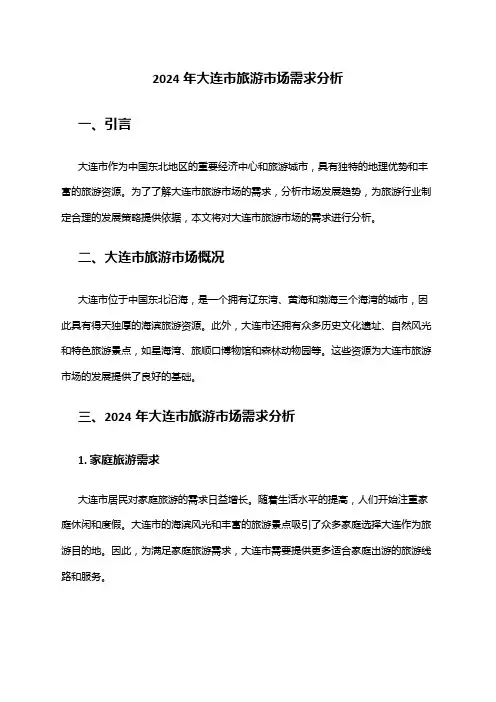 2024 年大连市旅游市场需求分析

一、引言

大连市作为中国东北地区的重要经济中心和旅游城市，具有独特的地理优势和丰富的旅游资源。为了了解大连市旅游市场的需求，分析市场发展趋势，为旅游行业制定合理的发展策略提供依据，本文将对大连市旅游市场的需求进行分析。

二、大连市旅游市场概况

大连市位于中国东北沿海，是一个拥有辽东湾、黄海和渤海三个海湾的城市，因此具有得天独厚的海滨旅游资源。此外，大连市还拥有众多历史文化遗址、自然风光和特色旅游景点，如星海湾、旅顺口博物馆和森林动物园等。这些资源为大连市旅游市场的发展提供了良好的基础。

三、2024 年大连市旅游市场需求分析

1. 家庭旅游需求

大连市居民对家庭旅游的需求日益增长。随着生活水平的提高，人们开始注重家庭休闲和度假。大连市的海滨风光和丰富的旅游景点吸引了众多家庭选择大连作为旅游目的地。因此，为满足家庭旅游需求，大连市需要提供更多适合家庭出游的旅游线路和服务。